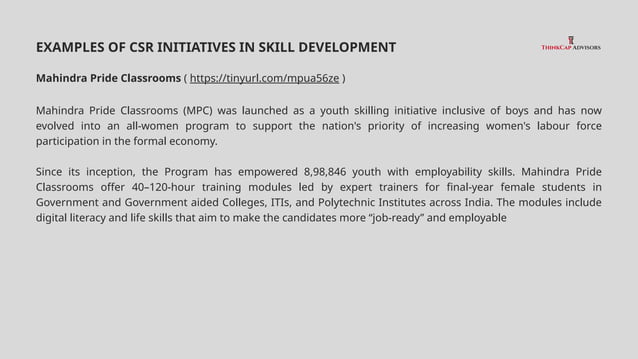 EXAMPLES OF CSR INITIATIVES IN SKILL DEVELOPMENT

THINKCAP ADVISORS

Mahindra Pride Classrooms ( https://tinyurl.com/mpua56ze )

Mahindra Pride Classrooms (MPC) was launched as a youth skilling initiative inclusive of boys and has now evolved into an all-women program to support the nation's priority of increasing women's labour force participation in the formal economy.

Since its inception, the Program has empowered 8,98,846 youth with employability skills. Mahindra Pride Classrooms offer 40–120-hour training modules led by expert trainers for final-year female students in Government and Government aided Colleges, ITIs, and Polytechnic Institutes across India. The modules include digital literacy and life skills that aim to make the candidates more "job-ready" and employable